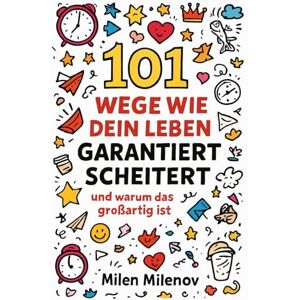 101
WEGE WIE
DEIN LEBEN
GARANTIERT
SCHEITERT
und warum das
großartig ist

Milen Milenov